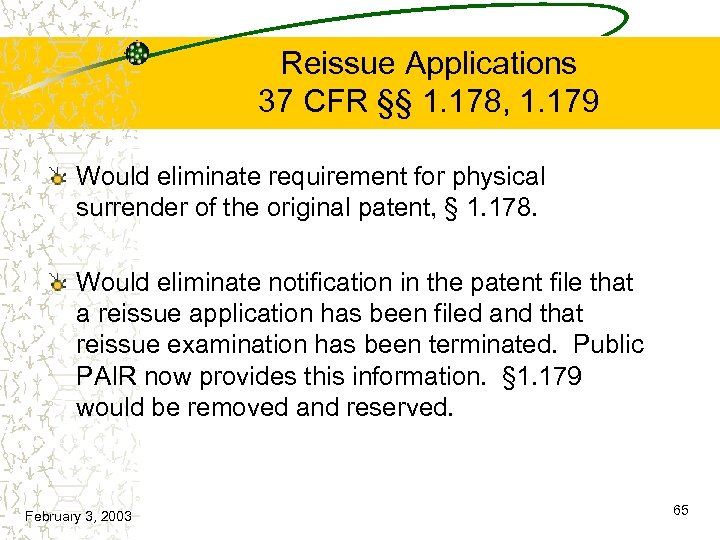 Reissue Applications
37 CFR §§ 1.178, 1.179

Would eliminate requirement for physical surrender of the original patent, § 1.178.

Would eliminate notification in the patent file that a reissue application has been filed and that reissue examination has been terminated. Public PAIR now provides this information. §1.179 would be removed and reserved.

February 3, 2003

65